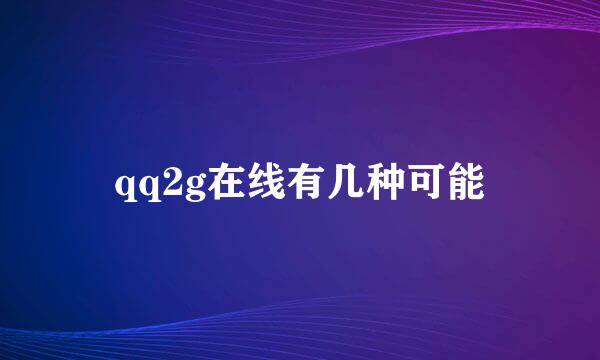 qq2g在线有几种可能